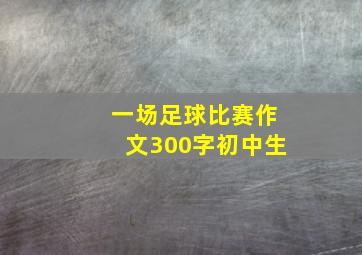 一场足球比赛作文300字初中生